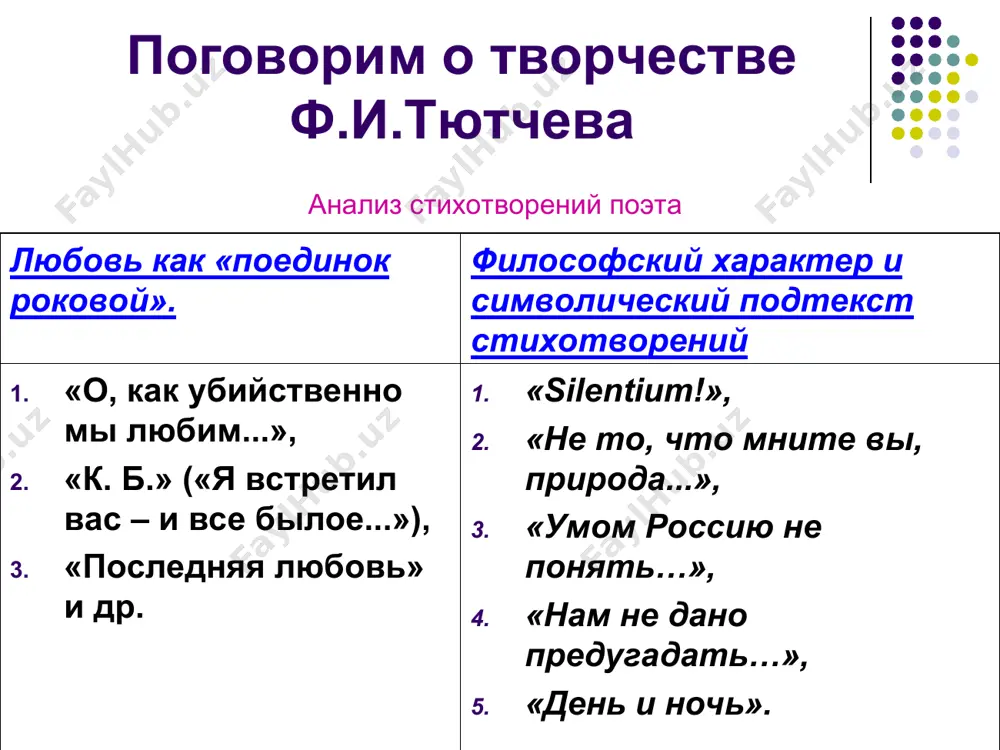 Поговорим о творчестве Ф.И.Тютчева

Анализ стихотворений поэта

| Любовь как «поединок роковой». | Философский характер и символический подтекст стихотворений |
|---|---|
| 1. «О, как убийственно мы любим...», 2. «К. Б.» («Я встретил вас – и все былое...»), 3. «Последняя любовь» и др. | 1. «Silentium!», 2. «Не то, что мните вы, природа...», 3. «Умом Россию не понять…», 4. «Нам не дано предугадать…», 5. «День и ночь». |

FaylHub.uz